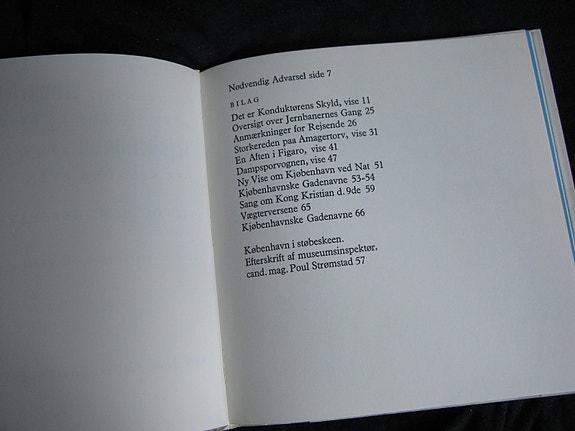 Nødvendig Advarsel side 7

BILAG
Det er Konduktørens Skyld, vise 11
Oversigt over Jernbanernes Gang 25
Anmærkninger for Rejsende 26
Storkereden paa Amagertorv, vise 31
En Aften i Figaro, vise 41
Dampsporvognen, vise 47
Ny Vise om Kjøbenhavn ved Nat 51
Kjøbenhavnske Gadenavne 53-54
Sang om Kong Kristian d. 9de 59
Vægterversene 65
Kjøbenhavnske Gadenavne 66

København i støbeskeen.
Efterskrift af museumsinspektør,
cand. mag. Poul Strømstad 57